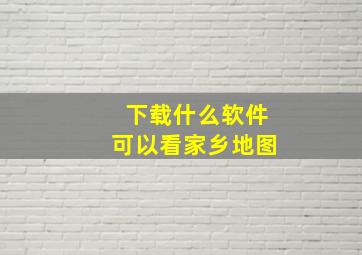 下载什么软件
可以看家乡地图